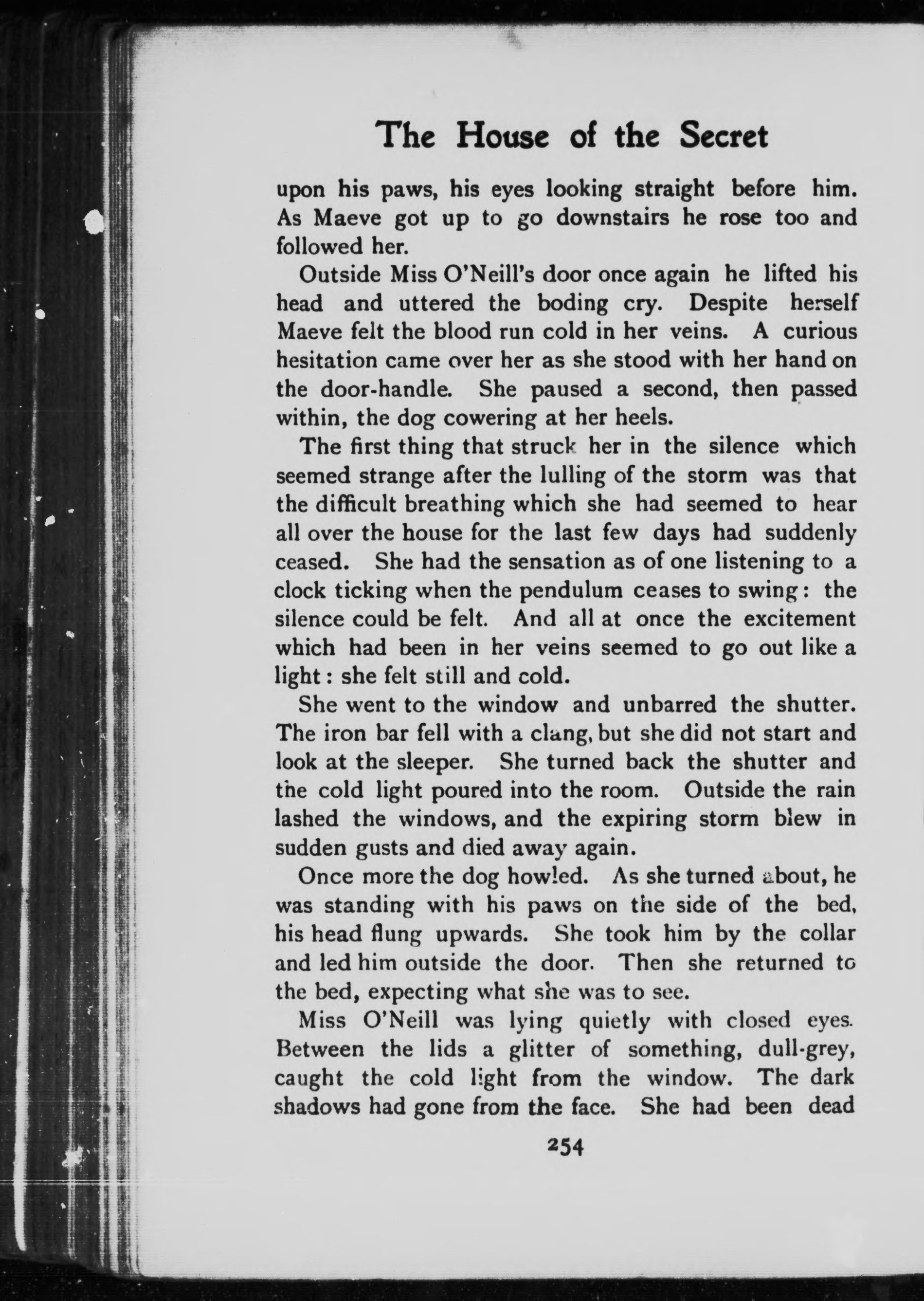 The House of the Secret

upon his paws, his eyes looking straight before him. As Maeve got up to go downstairs he rose too and followed her.

Outside Miss O'Neill's door once again he lifted his head and uttered the boding cry. Despite herself Maeve felt the blood run cold in her veins. A curious hesitation came over her as she stood with her hand on the door-handle. She paused a second, then passed within, the dog cowering at her heels.

The first thing that struck her in the silence which seemed strange after the lulling of the storm was that the difficult breathing which she had seemed to hear all over the house for the last few days had suddenly ceased. She had the sensation as of one listening to a clock ticking when the pendulum ceases to swing: the silence could be felt. And all at once the excitement which had been in her veins seemed to go out like a light: she felt still and cold.

She went to the window and unbarred the shutter. The iron bar fell with a clang, but she did not start and look at the sleeper. She turned back the shutter and the cold light poured into the room. Outside the rain lashed the windows, and the expiring storm blew in sudden gusts and died away again.

Once more the dog howled. As she turned about, he was standing with his paws on the side of the bed, his head flung upwards. She took him by the collar and led him outside the door. Then she returned to the bed, expecting what she was to see.

Miss O'Neill was lying quietly with closed eyes. Between the lids a glitter of something, dull-grey, caught the cold light from the window. The dark shadows had gone from the face. She had been dead

254